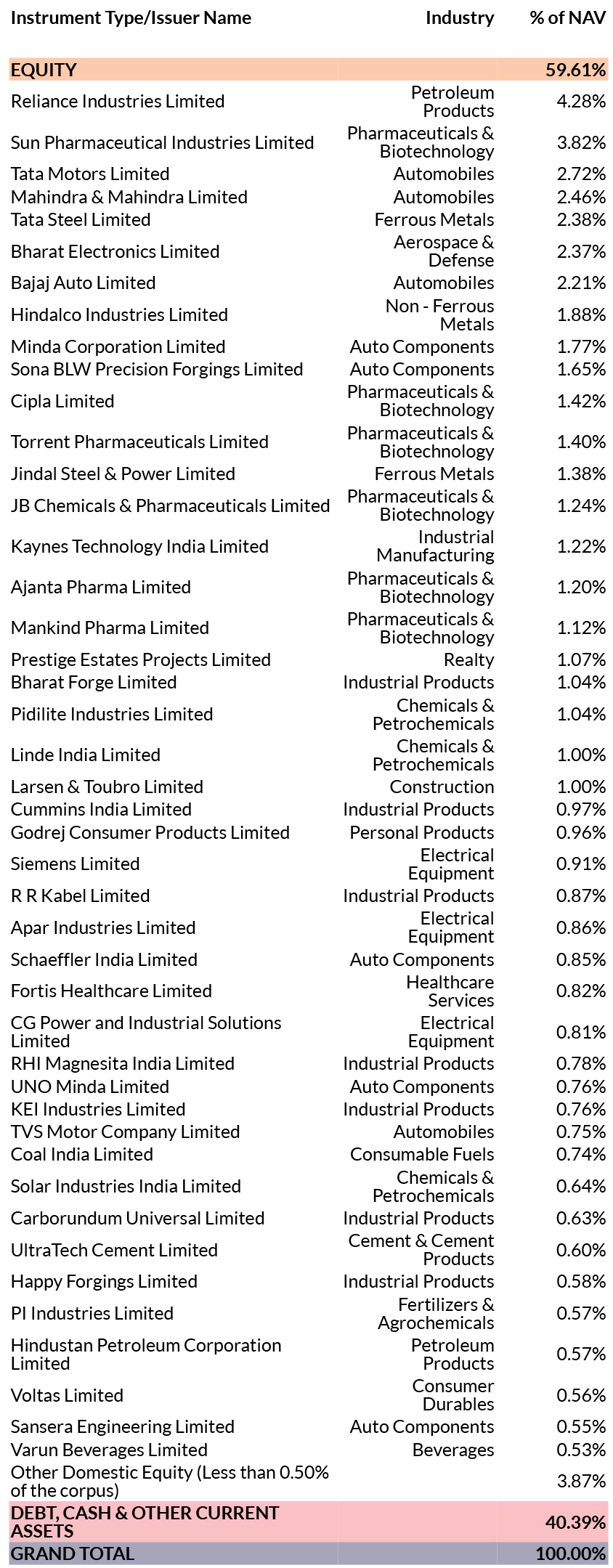 | Instrument Type/Issuer Name | Industry | % of NAV |
|---|---|---|
| EQUITY | | 59.61% |
| Reliance Industries Limited | Petroleum Products | 4.28% |
| Sun Pharmaceutical Industries Limited | Pharmaceuticals & Biotechnology | 3.82% |
| Tata Motors Limited | Automobiles | 2.72% |
| Mahindra & Mahindra Limited | Automobiles | 2.46% |
| Tata Steel Limited | Ferrous Metals | 2.38% |
| Bharat Electronics Limited | Aerospace & Defense | 2.37% |
| Bajaj Auto Limited | Automobiles | 2.21% |
| Hindalco Industries Limited | Non - Ferrous Metals | 1.88% |
| Minda Corporation Limited | Auto Components | 1.77% |
| Sona BLW Precision Forgings Limited | Auto Components | 1.65% |
| Cipla Limited | Pharmaceuticals & Biotechnology | 1.42% |
| Torrent Pharmaceuticals Limited | Pharmaceuticals & Biotechnology | 1.40% |
| Jindal Steel & Power Limited | Ferrous Metals | 1.38% |
| JB Chemicals & Pharmaceuticals Limited | Pharmaceuticals & Biotechnology | 1.24% |
| Kaynes Technology India Limited | Industrial Manufacturing | 1.22% |
| Ajanta Pharma Limited | Pharmaceuticals & Biotechnology | 1.20% |
| Mankind Pharma Limited | Pharmaceuticals & Biotechnology | 1.12% |
| Prestige Estates Projects Limited | Realty | 1.07% |
| Bharat Forge Limited | Industrial Products | 1.04% |
| Pidilite Industries Limited | Chemicals & Petrochemicals | 1.04% |
| Linde India Limited | Chemicals & Petrochemicals | 1.00% |
| Larsen & Toubro Limited | Construction | 1.00% |
| Cummins India Limited | Industrial Products | 0.97% |
| Godrej Consumer Products Limited | Personal Products | 0.96% |
| Siemens Limited | Electrical Equipment | 0.91% |
| R R Kabel Limited | Industrial Products | 0.87% |
| Apar Industries Limited | Electrical Equipment | 0.86% |
| Schaeffler India Limited | Auto Components | 0.85% |
| Fortis Healthcare Limited | Healthcare Services | 0.82% |
| CG Power and Industrial Solutions Limited | Electrical Equipment | 0.81% |
| RHI Magnesita India Limited | Industrial Products | 0.78% |
| UNO Minda Limited | Auto Components | 0.76% |
| KEI Industries Limited | Industrial Products | 0.76% |
| TVS Motor Company Limited | Automobiles | 0.75% |
| Coal India Limited | Consumable Fuels | 0.74% |
| Solar Industries India Limited | Chemicals & Petrochemicals | 0.64% |
| Carborundum Universal Limited | Industrial Products | 0.63% |
| UltraTech Cement Limited | Cement & Cement Products | 0.60% |
| Happy Forgings Limited | Industrial Products | 0.58% |
| PI Industries Limited | Fertilizers & Agrochemicals | 0.57% |
| Hindustan Petroleum Corporation Limited | Petroleum Products | 0.57% |
| Voltas Limited | Consumer Durables | 0.56% |
| Sansera Engineering Limited | Auto Components | 0.55% |
| Varun Beverages Limited | Beverages | 0.53% |
| Other Domestic Equity (Less than 0.50% of the corpus) | | 3.87% |
| DEBT, CASH & OTHER CURRENT ASSETS | | 40.39% |
| GRAND TOTAL | | 100.00% |